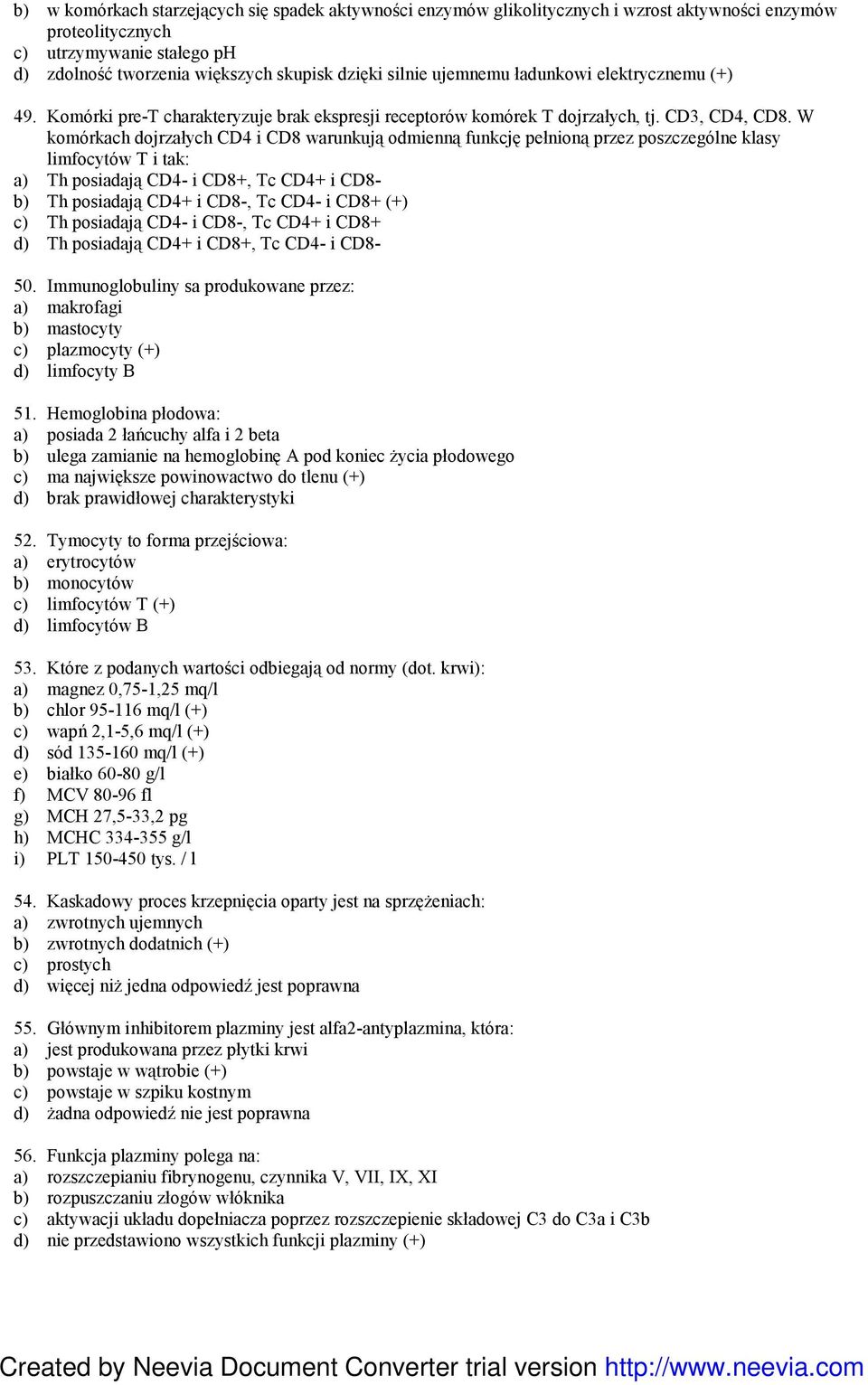 b) w komórkach starzejących się spadek aktywności enzymów glikolitycznych i wzrost aktywności enzymów proteolitycznych
c) utrzymywanie stałego pH
d) zdolność tworzenia większych skupisk dzięki silnie ujemnemu ładunkowi elektrycznemu (+)

49. Komórki pre-T charakteryzuje brak ekspresji receptorów komórek T dojrzałych, tj. CD3, CD4, CD8. W komórkach dojrzałych CD4 i CD8 warunkują odmienną funkcję pełnioną przez poszczególne klasy limfocytów T i tak:
a) Th posiadają CD4- i CD8+, Tc CD4+ i CD8-
b) Th posiadają CD4+ i CD8-, Tc CD4- i CD8+ (+)
c) Th posiadają CD4- i CD8-, Tc CD4+ i CD8+
d) Th posiadają CD4+ i CD8+, Tc CD4- i CD8-

50. Immunoglobuliny sa produkowane przez:
a) makrofagi
b) mastocyty
c) plazmocyty (+)
d) limfocyty B

51. Hemoglobina płodowa:
a) posiada 2 łańcuchy alfa i 2 beta
b) ulega zamianie na hemoglobinę A pod koniec życia płodowego
c) ma największe powinowactwo do tlenu (+)
d) brak prawidłowej charakterystyki

52. Tymocyty to forma przejściowa:
a) erytrocytów
b) monocytów
c) limfocytów T (+)
d) limfocytów B

53. Które z podanych wartości odbiegają od normy (dot. krwi):
a) magnez 0,75-1,25 mq/l
b) chlor 95-116 mq/l (+)
c) wapń 2,1-5,6 mq/l (+)
d) sód 135-160 mq/l (+)
e) białko 60-80 g/l
f) MCV 80-96 fl
g) MCH 27,5-33,2 pg
h) MCHC 334-355 g/l
i) PLT 150-450 tys. / l

54. Kaskadowy proces krzepnięcia oparty jest na sprzężeniach:
a) zwrotnych ujemnych
b) zwrotnych dodatnich (+)
c) prostych
d) więcej niż jedna odpowiedź jest poprawna

55. Głównym inhibitorem plazminy jest alfa2-antyplazmina, która:
a) jest produkowana przez płytki krwi
b) powstaje w wątrobie (+)
c) powstaje w szpiku kostnym
d) żadna odpowiedź nie jest poprawna

56. Funkcja plazminy polega na:
a) rozszczepianiu fibrynogenu, czynnika V, VII, IX, XI
b) rozpuszczaniu złogów włóknika
c) aktywacji układu dopełniacza poprzez rozszczepienie składowej C3 do C3a i C3b
d) nie przedstawiono wszystkich funkcji plazminy (+)

Created by Neevia Document Converter trial version http://www.neevia.com